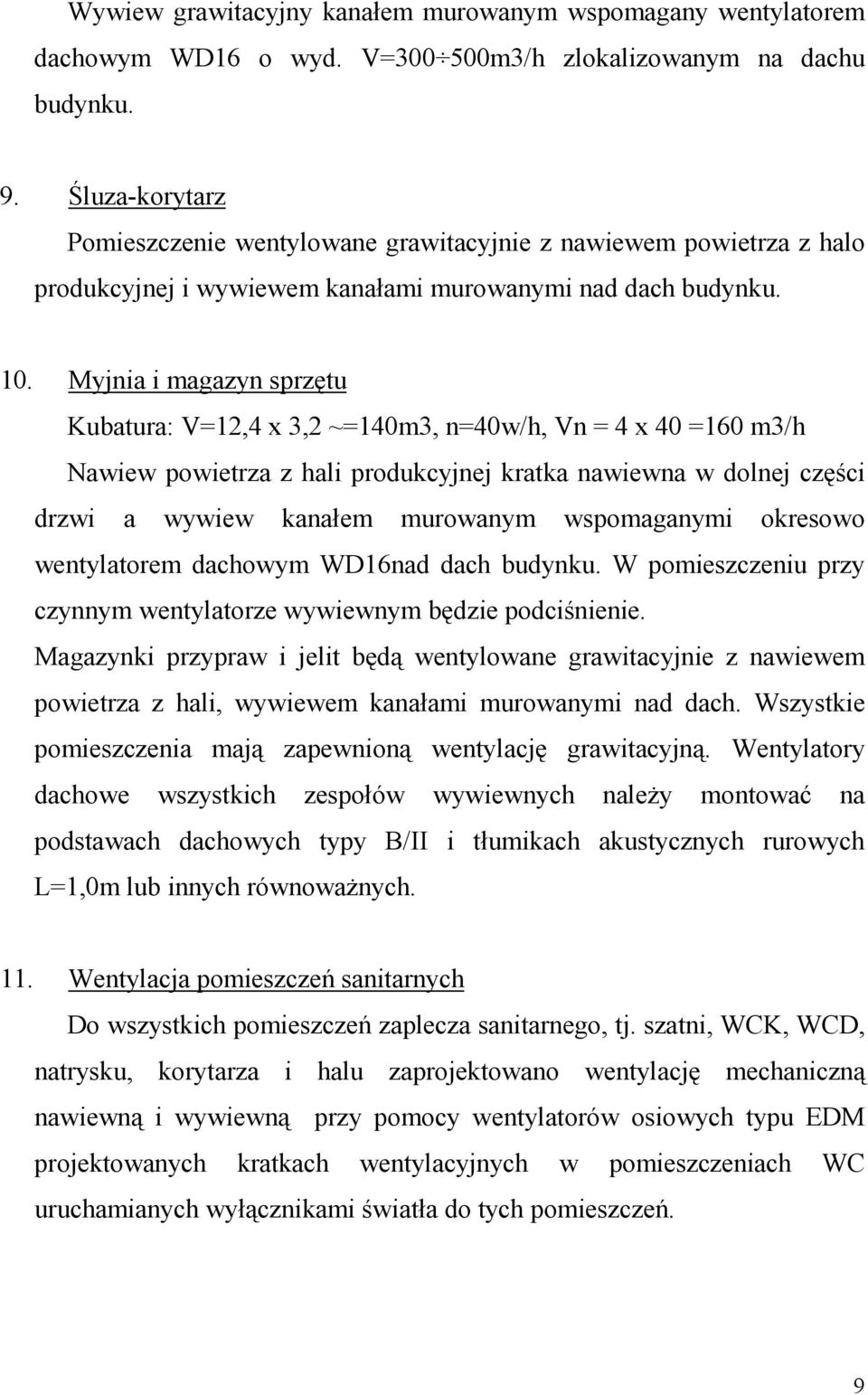 Wywiew grawitacyjny kanałem murowanym wspomagany wentylatorem dachowym WD16 o wyd. V=300÷500m3/h zlokalizowanym na dachu budynku.

9. Śluza-korytarz

Pomieszczenie wentylowane grawitacyjnie z nawiewem powietrza z halo produkcyjnej i wywiewem kanałami murowanymi nad dach budynku.

10. Myjnia i magazyn sprzętu

Kubatura: V=12,4 x 3,2 ~=140m3, n=40w/h, Vn = 4 x 40 =160 m3/h

Nawiew powietrza z hali produkcyjnej kratka nawiewna w dolnej części drzwi a wywiew kanałem murowanym wspomaganymi okresowo wentylatorem dachowym WD16nad dach budynku. W pomieszczeniu przy czynnym wentylatorze wywiewnym będzie podciśnienie.

Magazynki przypraw i jelit będą wentylowane grawitacyjnie z nawiewem powietrza z hali, wywiewem kanałami murowanymi nad dach. Wszystkie pomieszczenia mają zapewnioną wentylację grawitacyjną. Wentylatory dachowe wszystkich zespołów wywiewnych należy montować na podstawach dachowych typy B/II i tłumikach akustycznych rurowych L=1,0m lub innych równoważnych.

11. Wentylacja pomieszczeń sanitarnych

Do wszystkich pomieszczeń zaplecza sanitarnego, tj. szatni, WCK, WCD, natrysku, korytarza i halu zaprojektowano wentylację mechaniczną nawiewną i wywiewną przy pomocy wentylatorów osiowych typu EDM projektowanych kratkach wentylacyjnych w pomieszczeniach WC uruchamianych wyłącznikami światła do tych pomieszczeń.

9